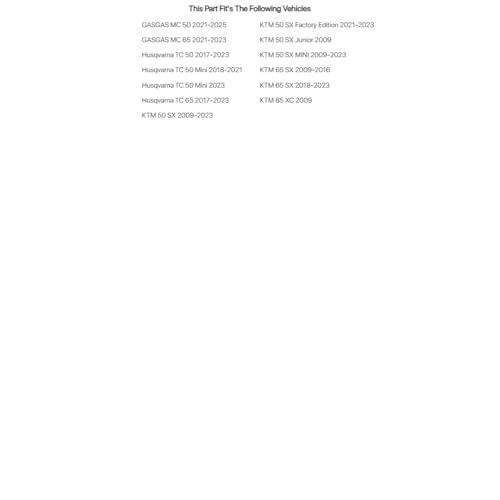 This Part Fit's The Following Vehicles

GASGAS MC 50 2021-2025

GASGAS MC 65 2021-2023

Husqvarna TC 50 2017-2023

Husqvarna TC 50 Mini 2018-2021

Husqvarna TC 50 Mini 2023

Husqvarna TC 65 2017-2023

KTM 50 SX 2009-2023

KTM 50 SX Factory Edition 2021-2023

KTM 50 SX Junior 2009

KTM 50 SX MINI 2009-2023

KTM 65 SX 2009-2016

KTM 65 SX 2018-2023

KTM 65 XC 2009